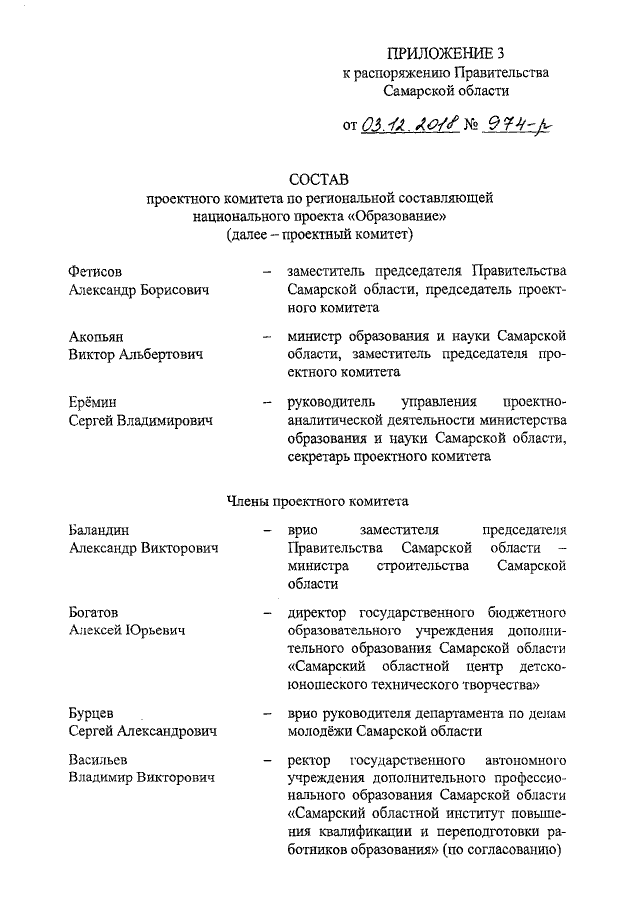 ПРИЛОЖЕНИЕ 3
к распоряжению Правительства Самарской области

от 03.12.2018 № 974-р

СОСТАВ
проектного комитета по региональной составляющей национального проекта «Образование»
(далее – проектный комитет)

Фетисов Александр Борисович – заместитель председателя Правительства Самарской области, председатель проектного комитета

Акопьян Виктор Альбертович – министр образования и науки Самарской области, заместитель председателя проектного комитета

Ерёмин Сергей Владимирович – руководитель управления проектно-аналитической деятельности министерства образования и науки Самарской области, секретарь проектного комитета

Члены проектного комитета

Баландин Александр Викторович – врио заместителя председателя Правительства Самарской области – министра строительства Самарской области

Богатов Алексей Юрьевич – директор государственного бюджетного образовательного учреждения дополнительного образования Самарской области «Самарский областной центр детско-юношеского технического творчества»

Бурцев Сергей Александрович – врио руководителя департамента по делам молодёжи Самарской области

Васильев Владимир Викторович – ректор государственного автономного учреждения дополнительного профессионального образования Самарской области «Самарский областной институт повышения квалификации и переподготовки работников образования» (по согласованию)